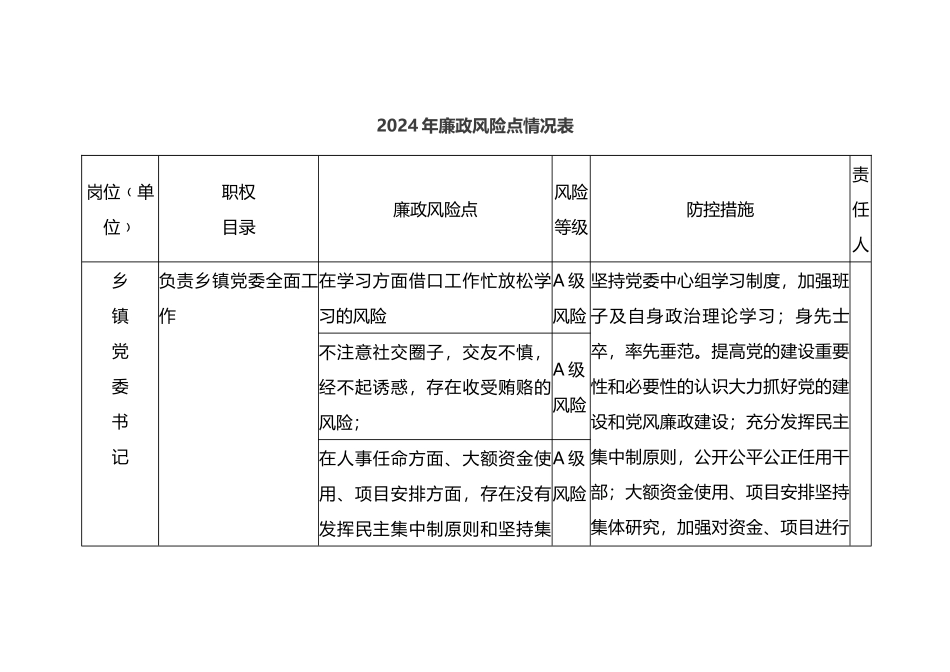 2024年廉政风险点情况表

| 岗位（单位） | 职权目录 | 廉政风险点 | 风险等级 | 防控措施 | 责任人 |
|---|---|---|---|---|---|
| 乡镇党委书记 | 负责乡镇党委全面工作 | 在学习方面借口工作忙放松学习的风险 | A级风险 | 坚持党委中心组学习制度，加强班子及自身政治理论学习；身先士卒，率先垂范。提高党的建设重要性和必要性的认识大力抓好党的建设和党风廉政建设；充分发挥民主集中制原则，公开公平公正任用干部；大额资金使用、项目安排坚持集体研究，加强对资金、项目进行 | |
| | | 不注意社交圈子，交友不慎，经不起诱惑，存在收受贿赂的风险； | A级风险 | | |
| | | 在人事任命方面、大额资金使用、项目安排方面，存在没有发挥民主集中制原则和坚持集 | A级风险 | | |